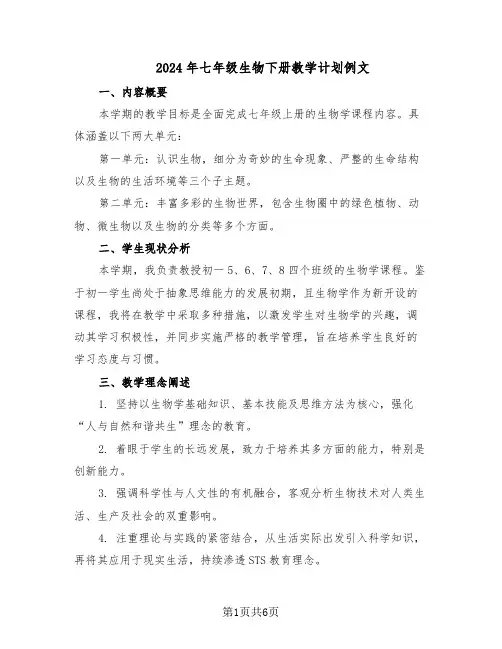 2024年七年级生物下册教学计划例文

一、内容概要

本学期的教学目标是全面完成七年级上册的生物学课程内容。具体涵盖以下两大单元：

第一单元：认识生物，细分为奇妙的生命现象、严整的生命结构以及生物的生活环境等三个子主题。

第二单元：丰富多彩的生物世界，包含生物圈中的绿色植物、动物、微生物以及生物的分类等多个方面。

二、学生现状分析

本学期，我负责教授初一5、6、7、8四个班级的生物学课程。鉴于初一学生尚处于抽象思维能力的发展初期，且生物学作为新开设的课程，我将在教学中采取多种措施，以激发学生对生物学的兴趣，调动其学习积极性，并同步实施严格的教学管理，旨在培养学生良好的学习态度与习惯。

三、教学理念阐述

1. 坚持以生物学基础知识、基本技能及思维方法为核心，强化“人与自然和谐共生”理念的教育。

2. 着眼于学生的长远发展，致力于培养其多方面的能力，特别是创新能力。

3. 强调科学性与人文性的有机融合，客观分析生物技术对人类生活、生产及社会的双重影响。

4. 注重理论与实践的紧密结合，从生活实际出发引入科学知识，再将其应用于现实生活，持续渗透STS教育理念。

第1页共6页